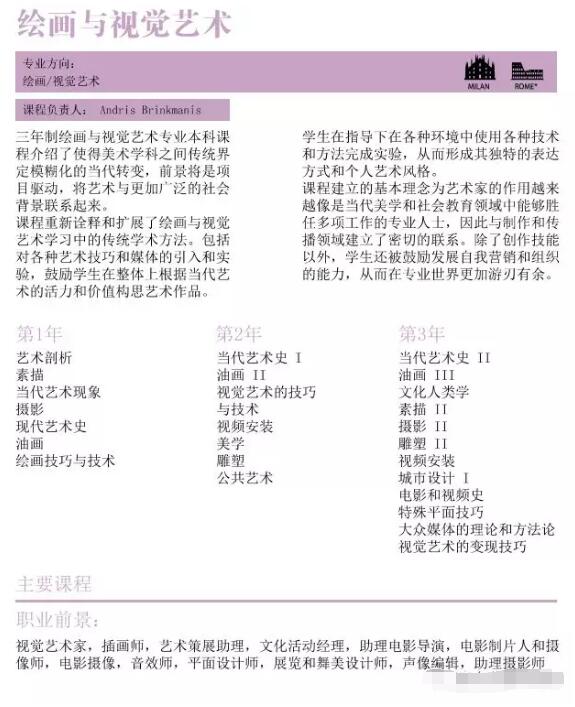 绘画与视觉艺术

专业方向：
绘画/视觉艺术

MILAN ROME*

课程负责人： Andris Brinkmanis

三年制绘画与视觉艺术专业本科课程介绍了使得美术学科之间传统界定模糊化的当代转变，前景将是项目驱动，将艺术与更加广泛的社会背景联系起来。
课程重新诠释和扩展了绘画与视觉艺术学习中的传统学术方法。包括对各种艺术技巧和媒体的引入和实验，鼓励学生在整体上根据当代艺术的活力和价值构思艺术作品。

学生在指导下在各种环境中使用各种技术和方法完成实验，从而形成其独特的表达方式和个人艺术风格。
课程建立的基本理念为艺术家的作用越来越像是当代美学和社会教育领域中能够胜任多项工作的专业人士，因此与制作和传播领域建立了密切的联系。除了创作技能以外，学生还被鼓励发展自我营销和组织的能力，从而在专业世界更加游刃有余。

第1年
艺术剖析
素描
当代艺术现象
摄影
现代艺术史
油画
绘画技巧与技术

第2年
当代艺术史 I
油画 II
视觉艺术的技巧与技术
视频安装
美学
雕塑
公共艺术

第3年
当代艺术史 II
油画 III
文化人类学
素描 II
摄影 II
雕塑 II
视频安装
城市设计 I
电影和视频史
特殊平面技巧
大众媒体的理论和方法论
视觉艺术的变现技巧

主要课程

职业前景：
视觉艺术家，插画师，艺术策展助理，文化活动经理，助理电影导演，电影制片人和摄像师，电影摄像，音效师，平面设计师，展览和舞美设计师，声像编辑，助理摄影师